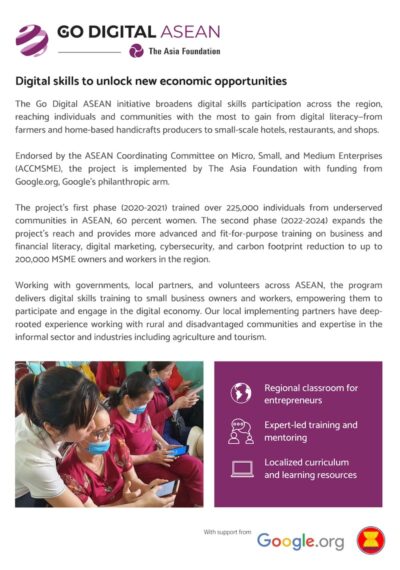 GO DIGITAL ASEAN

The Asia Foundation

Digital skills to unlock new economic opportunities

The Go Digital ASEAN initiative broadens digital skills participation across the region, reaching individuals and communities with the most to gain from digital literacy–from farmers and home-based handicrafts producers to small-scale hotels, restaurants, and shops.

Endorsed by the ASEAN Coordinating Committee on Micro, Small, and Medium Enterprises (ACCMSME), the project is implemented by The Asia Foundation with funding from Google.org, Google's philanthropic arm.

The project's first phase (2020-2021) trained over 225,000 individuals from underserved communities in ASEAN, 60 percent women. The second phase (2022-2024) expands the project's reach and provides more advanced and fit-for-purpose training on business and financial literacy, digital marketing, cybersecurity, and carbon footprint reduction to up to 200,000 MSME owners and workers in the region.

Working with governments, local partners, and volunteers across ASEAN, the program delivers digital skills training to small business owners and workers, empowering them to participate and engage in the digital economy. Our local implementing partners have deep-rooted experience working with rural and disadvantaged communities and expertise in the informal sector and industries including agriculture and tourism.

Regional classroom for entrepreneurs

Expert-led training and mentoring

Localized curriculum and learning resources

With support from

Google.org